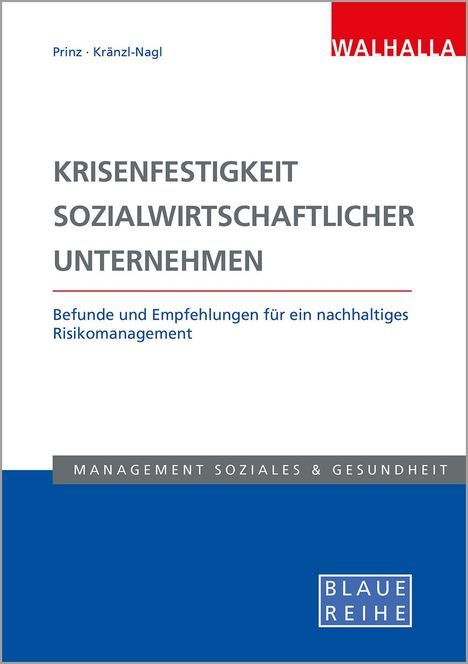 Prinz · Kränzl-Nagl

WALHALLA

KRISENFESTIGKEIT SOZIALWIRTSCHAFTLICHER UNTERNEHMEN

Befunde und Empfehlungen für ein nachhaltiges Risikomanagement

MANAGEMENT SOZIALES & GESUNDHEIT

BLAUE REIHE